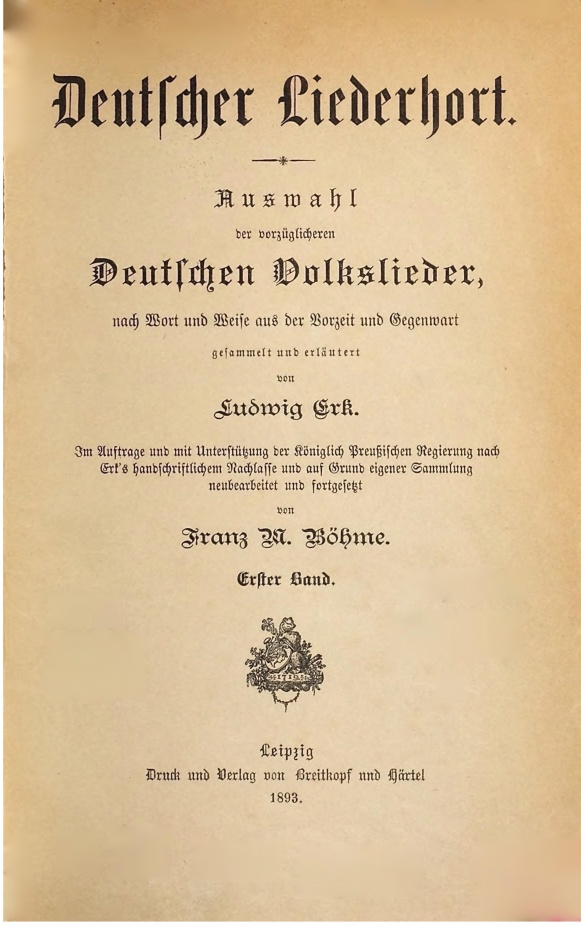 Deutscher Liederhort.

Auswahl
der vorzüglicheren
Deutschen Volkslieder,
nach Wort und Weise aus der Vorzeit und Gegenwart
gesammelt und erläutert
von
Ludwig Erk.

Im Auftrage und mit Unterstützung der Königlich Preußischen Regierung nach Erk's handschriftlichem Nachlasse und auf Grund eigener Sammlung neubearbeitet und fortgesetzt
von
Franz M. Böhme.

Erster Band.

1719

Leipzig
Druck und Verlag von Breitkopf und Härtel
1893.